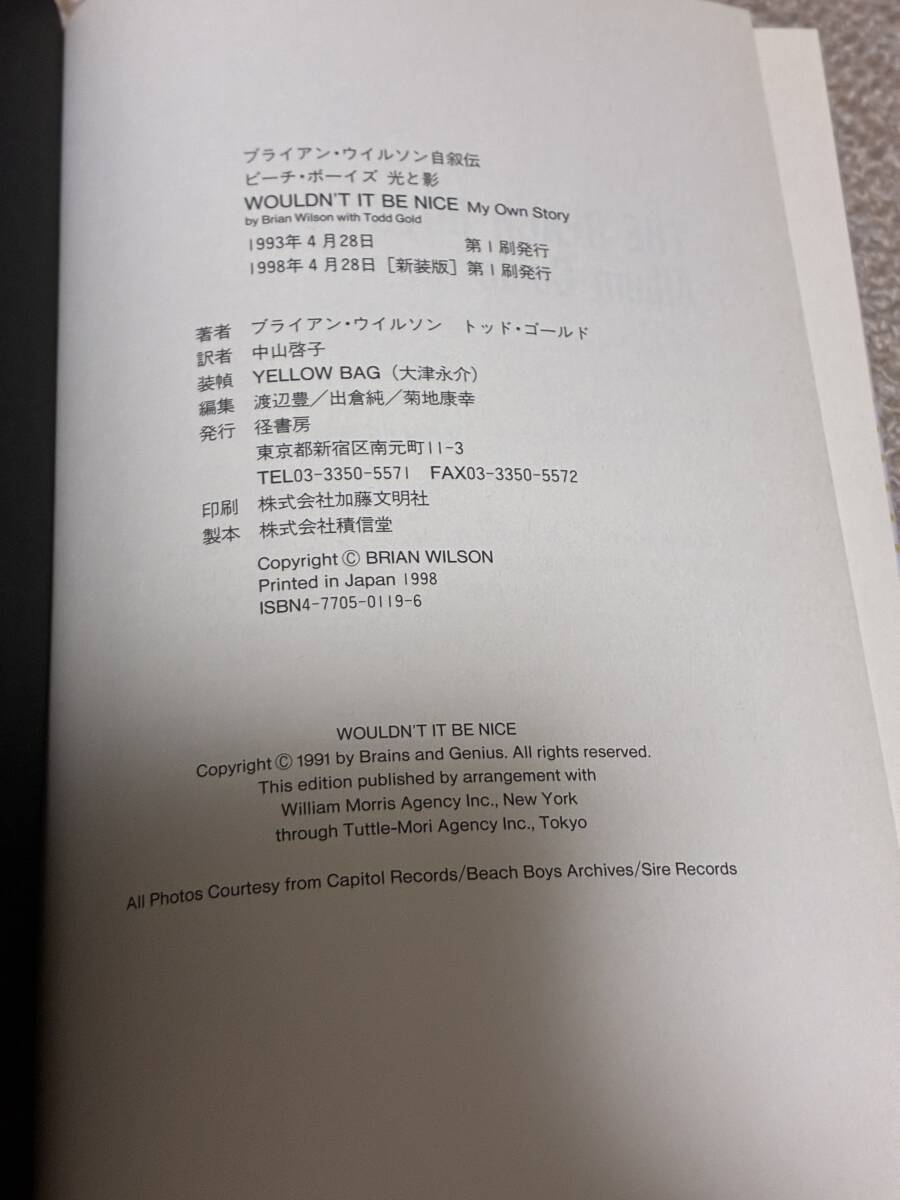 ブライアン・ウイルソン自叙伝
ビーチ・ボーイズ 光と影
WOULDN'T IT BE NICE My Own Story
by Brian Wilson with Todd Gold
1993年4月28日 第1刷発行
1998年4月28日［新装版］第1刷発行

著者 ブライアン・ウイルソン トッド・ゴールド
訳者 中山啓子
装幀 YELLOW BAG（大津永介）
編集 渡辺豊／出倉純／菊地康幸
発行 径書房
東京都新宿区南元町11-3
TEL03-3350-5571 FAX03-3350-5572
印刷 株式会社加藤文明社
製本 株式会社積信堂

Copyright © BRIAN WILSON
Printed in Japan 1998
ISBN4-7705-0119-6

WOULDN'T IT BE NICE
Copyright © 1991 by Brains and Genius. All rights reserved.
This edition published by arrangement with
William Morris Agency Inc., New York
through Tuttle-Mori Agency Inc., Tokyo

All Photos Courtesy from Capitol Records/Beach Boys Archives/Sire Records